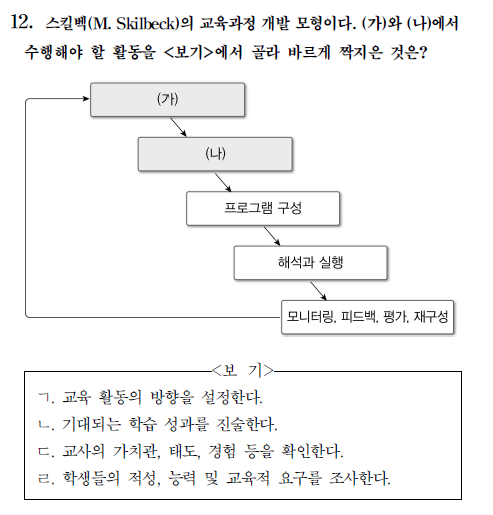 12. 스킬백(M. Skilbeck)의 교육과정 개발 모형이다. (가)와 (나)에서 수행해야 할 활동을 <보기>에서 골라 바르게 짝지은 것은?

(가)

(나)

프로그램 구성

해석과 실행

모니터링, 피드백, 평가, 재구성

<보 기>

ㄱ. 교육 활동의 방향을 설정한다.
ㄴ. 기대되는 학습 성과를 진술한다.
ㄷ. 교사의 가치관, 태도, 경험 등을 확인한다.
ㄹ. 학생들의 적성, 능력 및 교육적 요구를 조사한다.